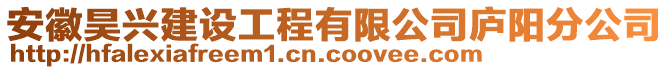 安徽昊兴建设工程有限公司庐阳分公司
http://hfalexiafreem1.cn.coovee.com